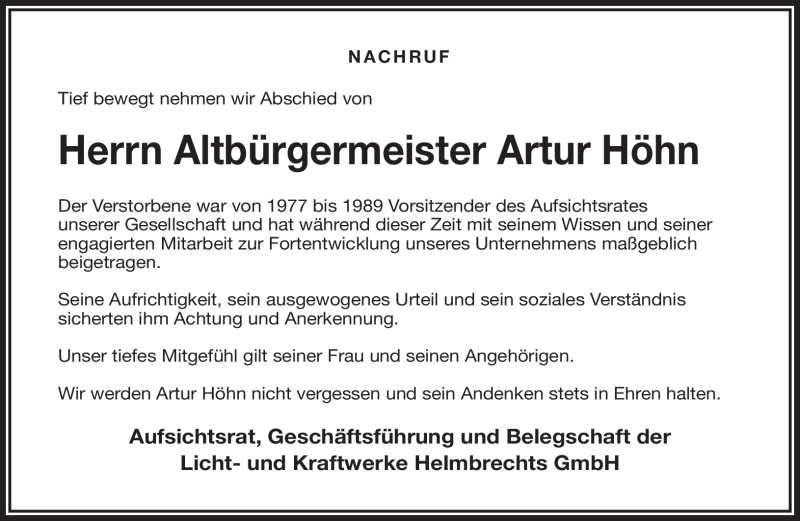 NACHRUF

Tief bewegt nehmen wir Abschied von

Herrn Altbürgermeister Artur Höhn

Der Verstorbene war von 1977 bis 1989 Vorsitzender des Aufsichtsrates unserer Gesellschaft und hat während dieser Zeit mit seinem Wissen und seiner engagierten Mitarbeit zur Fortentwicklung unseres Unternehmens maßgeblich beigetragen.

Seine Aufrichtigkeit, sein ausgewogenes Urteil und sein soziales Verständnis sicherten ihm Achtung und Anerkennung.

Unser tiefes Mitgefühl gilt seiner Frau und seinen Angehörigen.

Wir werden Artur Höhn nicht vergessen und sein Andenken stets in Ehren halten.

Aufsichtsrat, Geschäftsführung und Belegschaft der
Licht- und Kraftwerke Helmbrechts GmbH